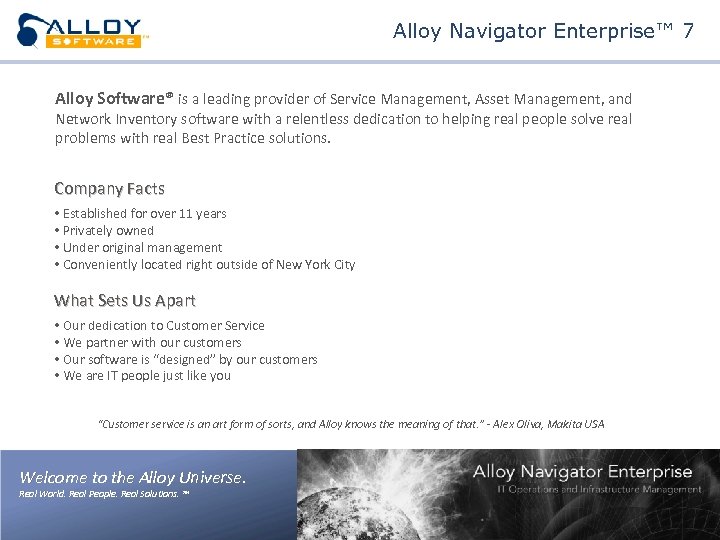 ALLOY SOFTWARE™

Alloy Navigator Enterprise™ 7

Alloy Software® is a leading provider of Service Management, Asset Management, and Network Inventory software with a relentless dedication to helping real people solve real problems with real Best Practice solutions.

Company Facts

• Established for over 11 years
• Privately owned
• Under original management
• Conveniently located right outside of New York City

What Sets Us Apart

• Our dedication to Customer Service
• We partner with our customers
• Our software is "designed" by our customers
• We are IT people just like you

"Customer service is an art form of sorts, and Alloy knows the meaning of that." - Alex Oliva, Makita USA

Welcome to the Alloy Universe.
Real World. Real People. Real Solutions. ™

Alloy Navigator Enterprise
IT Operations and Infrastructure Management